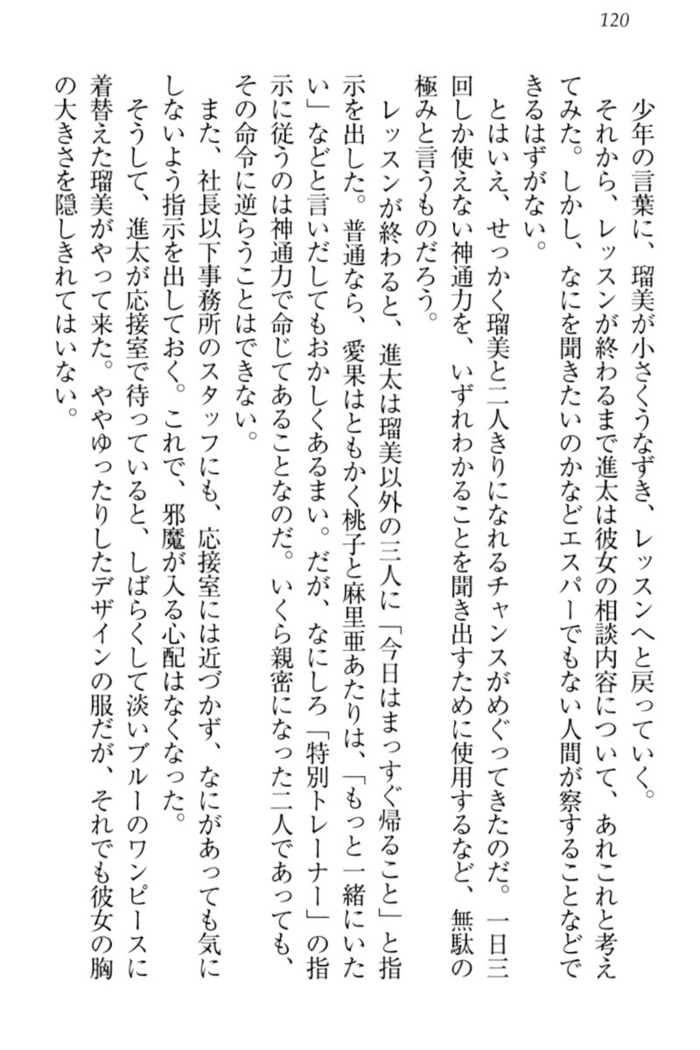 120

少年の言葉に、瑠美が小さくうなずき、レッスンへと戻っていく。

それから、レッスンが終わるまで進太は彼女の相談内容について、あれこれと考えてみた。しかし、なにを聞きたいのかなどエスパーでもない人間が察することなどできるはずがない。

とはいえ、せっかく瑠美と二人きりになれるチャンスがめぐってきたのだ。一日三回しか使えない神通力を、いずれわかることを聞き出すために使用するなど、無駄の極みと言うものだろう。

レッスンが終わると、進太は瑠美以外の三人に「今日はまっすぐ帰ること」と指示を出した。普通なら、愛果はともかく桃子と麻里亜あたりは、「もっと一緒にいたい」などと言いだしてもおかしくあるまい。だが、なにしろ「特別トレーナー」の指示に従うのは神通力で命じてあることなのだ。いくら親密になった二人であっても、その命令に逆らうことはできない。

また、社長以下事務所のスタッフにも、応接室には近づかず、なにがあっても気にしないよう指示を出しておく。これで、邪魔が入る心配はなくなった。

そうして、進太が応接室で待っていると、しばらくして淡いブルーのワンピースに着替えた瑠美がやって来た。ややゆったりしたデザインの服だが、それでも彼女の胸の大きさを隠しきれてはいない。